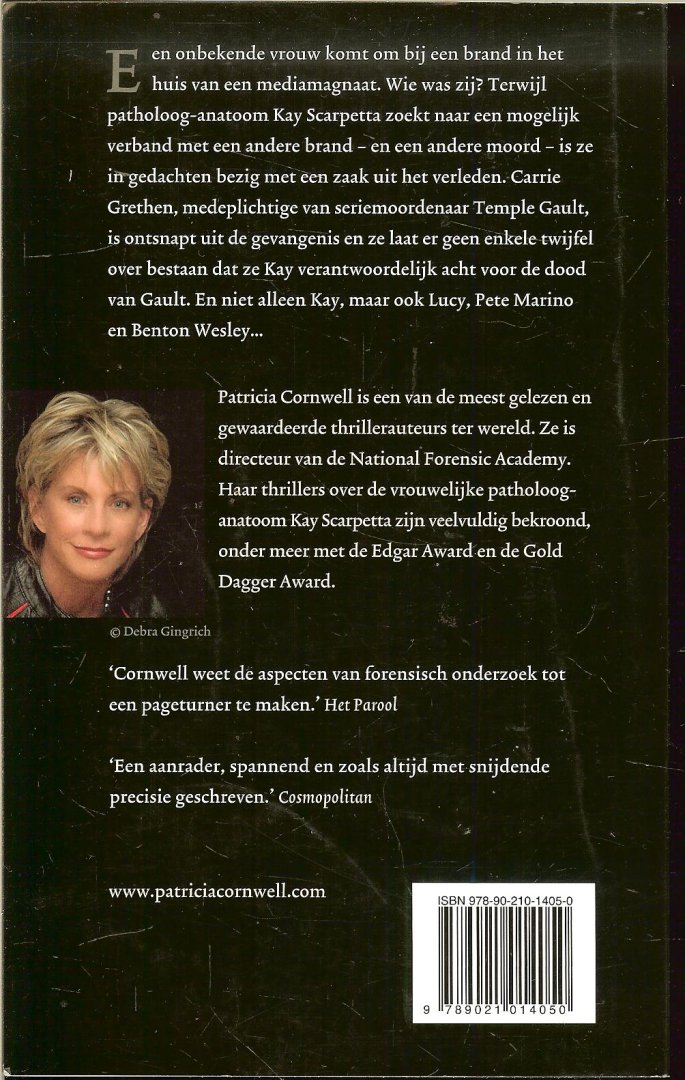 Een onbekende vrouw komt om bij een brand in het huis van een mediamagnaat. Wie was zij? Terwijl patholoog-anatoom Kay Scarpetta zoekt naar een mogelijk verband met een andere brand – en een andere moord – is ze in gedachten bezig met een zaak uit het verleden. Carrie Grethen, medeplichtige van seriemoordenaar Temple Gault, is ontsnapt uit de gevangenis en ze laat er geen enkele twijfel over bestaan dat ze Kay verantwoordelijk acht voor de dood van Gault. En niet alleen Kay, maar ook Lucy, Pete Marino en Benton Wesley...

Patricia Cornwell is een van de meest gelezen en gewaardeerde thrillerauteurs ter wereld. Ze is directeur van de National Forensic Academy. Haar thrillers over de vrouwelijke patholoog-anatoom Kay Scarpetta zijn veelvuldig bekroond, onder meer met de Edgar Award en de Gold Dagger Award.

© Debra Gingrich

'Cornwell weet de aspecten van forensisch onderzoek tot een pageturner te maken.' Het Parool

'Een aanrader, spannend en zoals altijd met snijdende precisie geschreven.' Cosmopolitan

www.patriciacornwell.com

ISBN 978-90-210-1405-0

9 789021 014050